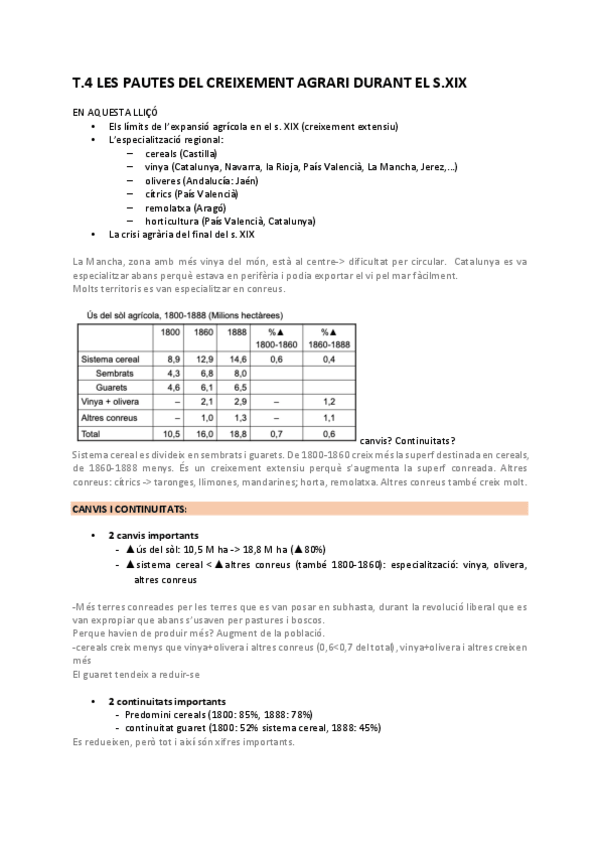 T.4 LES PAUTES DEL CREIXEMENT AGRARI DURANT EL S.XIX

EN AQUESTA LLIÇÓ
• Els límits de l'expansió agrícola en el s. XIX (creixement extensiu)
• L'especialització regional:
– cereals (Castilla)
– vinya (Catalunya, Navarra, la Rioja, País Valencià, La Mancha, Jerez,...)
– oliveres (Andalucía: Jaén)
– cítrics (País Valencià)
– remolatxa (Aragó)
– horticultura (País Valencià, Catalunya)
• La crisi agrària del final del s. XIX

La Mancha, zona amb més vinya del món, està al centre-> dificultat per circular. Catalunya es va especialitzar abans perquè estava en perifèria i podia exportar el vi pel mar fàcilment.
Molts territoris es van especialitzar en conreus.

Ús del sòl agrícola, 1800-1888 (Milions hectàrees)

| | 1800 | 1860 | 1888 | %▲ 1800-1860 | %▲ 1860-1888 |
|---|---|---|---|---|---|
| Sistema cereal | 8,9 | 12,9 | 14,6 | 0,6 | 0,4 |
| Sembrats | 4,3 | 6,8 | 8,0 | | |
| Guarets | 4,6 | 6,1 | 6,5 | | |
| Vinya + olivera | – | 2,1 | 2,9 | – | 1,2 |
| Altres conreus | – | 1,0 | 1,3 | – | 1,1 |
| Total | 10,5 | 16,0 | 18,8 | 0,7 | 0,6 |

canvis? Continuitats?
Sistema cereal es divideix en sembrats i guarets. De 1800-1860 creix més la superf destinada en cereals, de 1860-1888 menys. És un creixement extensiu perquè s'augmenta la superf conreada. Altres conreus: cítrics -> taronges, llimones, mandarines; horta, remolatxa. Altres conreus també creix molt.

CANVIS I CONTINUITATS:

• 2 canvis importants
- ▲ús del sòl: 10,5 M ha -> 18,8 M ha (▲80%)
- ▲sistema cereal < ▲altres conreus (també 1800-1860): especialització: vinya, olivera, altres conreus

-Més terres conreades per les terres que es van posar en subhasta, durant la revolució liberal que es van expropiar que abans s'usaven per pastures i boscos.
Perque havien de produir més? Augment de la població.
-cereals creix menys que vinya+olivera i altres conreus (0,6<0,7 del total), vinya+olivera i altres creixen més
El guaret tendeix a reduir-se

• 2 continuitats importants
- Predomini cereals (1800: 85%, 1888: 78%)
- continuitat guaret (1800: 52% sistema cereal, 1888: 45%)
Es redueixen, però tot i així són xifres importants.